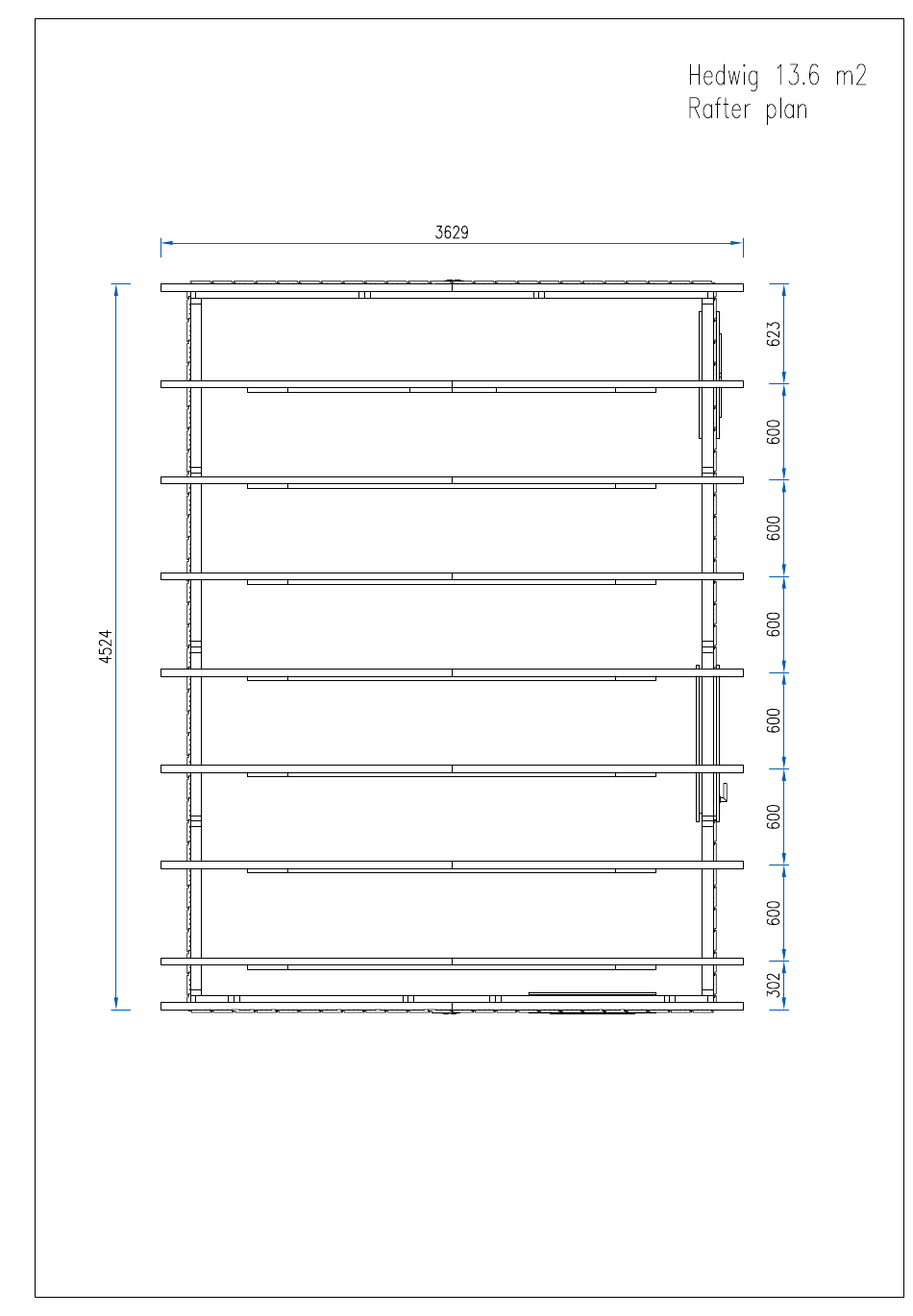 Hedwig 13.6 m2
Rafter plan

3629

4524

623
600
600
600
600
600
600
302